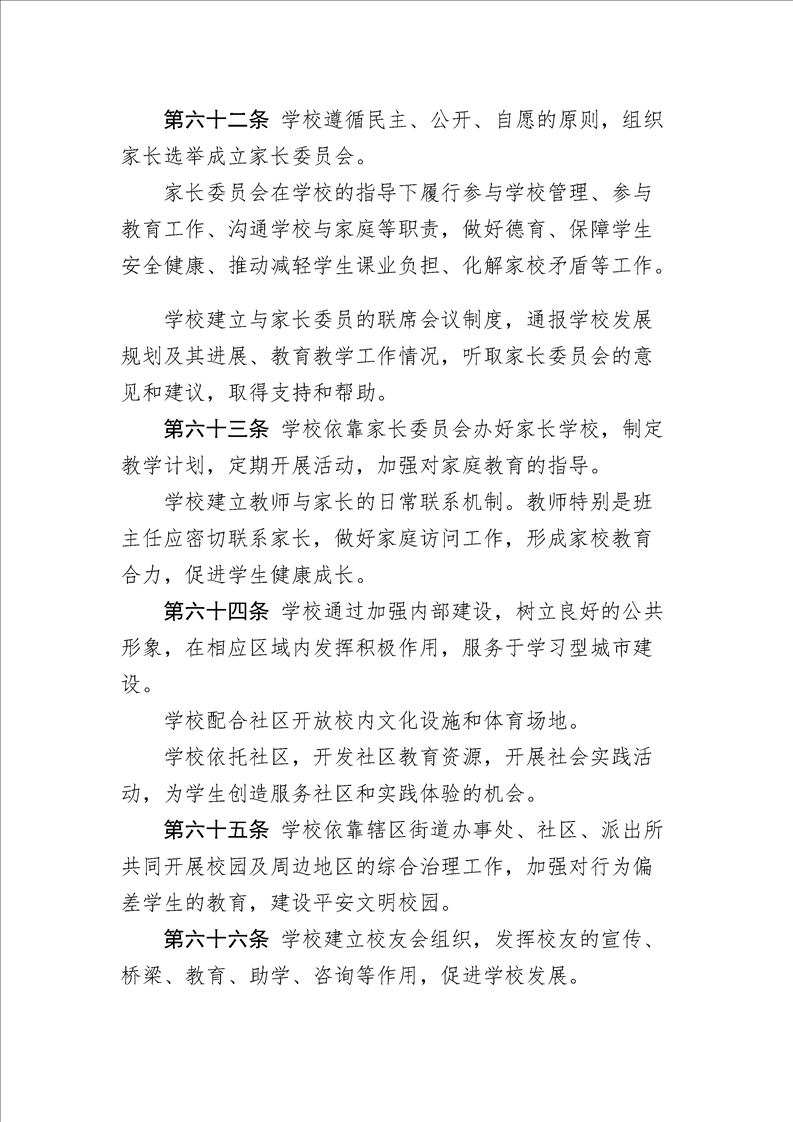 第六十二条 学校遵循民主、公开、自愿的原则，组织家长选举成立家长委员会。

家长委员会在学校的指导下履行参与学校管理、参与教育工作、沟通学校与家庭等职责，做好德育、保障学生安全健康、推动减轻学生课业负担、化解家校矛盾等工作。

学校建立与家长委员的联席会议制度，通报学校发展规划及其进展、教育教学工作情况，听取家长委员会的意见和建议，取得支持和帮助。

第六十三条 学校依靠家长委员会办好家长学校，制定教学计划，定期开展活动，加强对家庭教育的指导。

学校建立教师与家长的日常联系机制。教师特别是班主任应密切联系家长，做好家庭访问工作，形成家校教育合力，促进学生健康成长。

第六十四条 学校通过加强内部建设，树立良好的公共形象，在相应区域内发挥积极作用，服务于学习型城市建设。

学校配合社区开放校内文化设施和体育场地。

学校依托社区，开发社区教育资源，开展社会实践活动，为学生创造服务社区和实践体验的机会。

第六十五条 学校依靠辖区街道办事处、社区、派出所共同开展校园及周边地区的综合治理工作，加强对行为偏差学生的教育，建设平安文明校园。

第六十六条 学校建立校友会组织，发挥校友的宣传、桥梁、教育、助学、咨询等作用，促进学校发展。